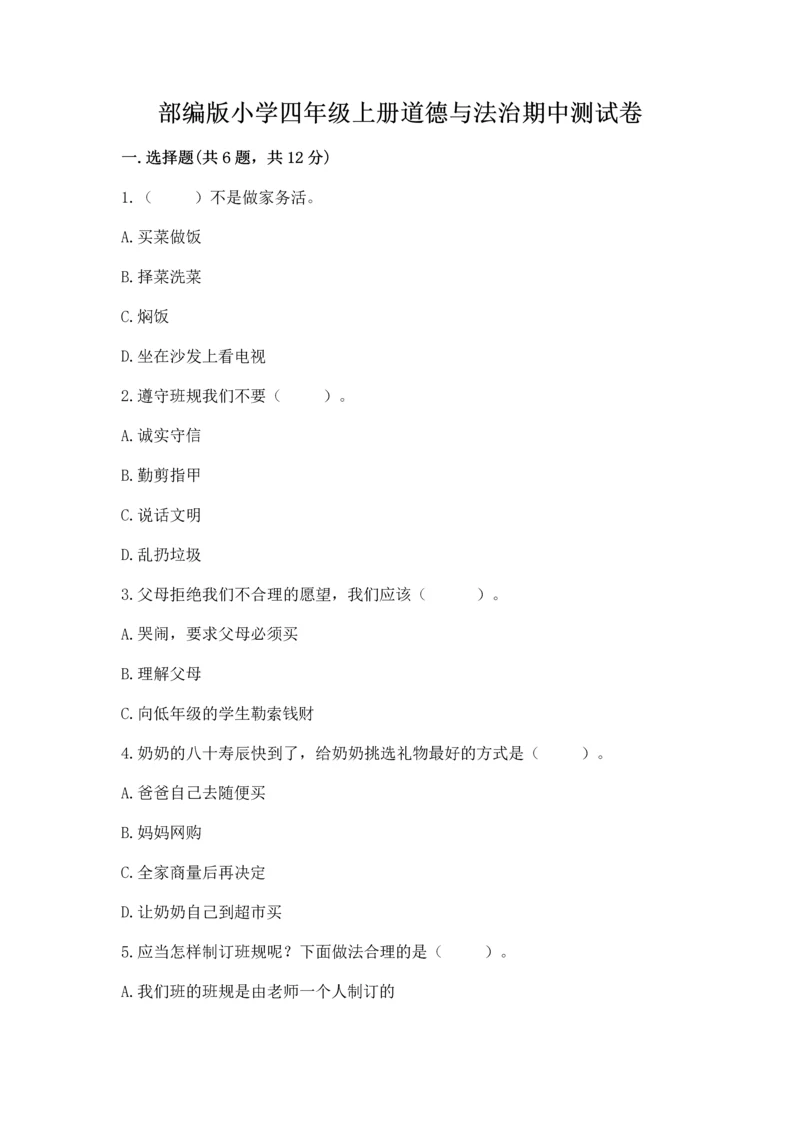 部编版小学四年级上册道德与法治期中测试卷

一.选择题(共6题，共12分)

1.（　　）不是做家务活。

A.买菜做饭

B.择菜洗菜

C.焖饭

D.坐在沙发上看电视

2.遵守班规我们不要（　　）。

A.诚实守信

B.勤剪指甲

C.说话文明

D.乱扔垃圾

3.父母拒绝我们不合理的愿望，我们应该（　　）。

A.哭闹，要求父母必须买

B.理解父母

C.向低年级的学生勒索钱财

4.奶奶的八十寿辰快到了，给奶奶挑选礼物最好的方式是（　　）。

A.爸爸自己去随便买

B.妈妈网购

C.全家商量后再决定

D.让奶奶自己到超市买

5.应当怎样制订班规呢？下面做法合理的是（　　）。

A.我们班的班规是由老师一个人制订的